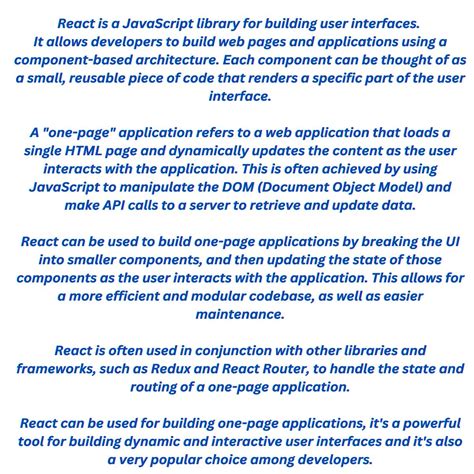 React is a JavaScript library for building user interfaces. It allows developers to build web pages and applications using a component-based architecture. Each component can be thought of as a small, reusable piece of code that renders a specific part of the user interface.

A "one-page" application refers to a web application that loads a single HTML page and dynamically updates the content as the user interacts with the application. This is often achieved by using JavaScript to manipulate the DOM (Document Object Model) and make API calls to a server to retrieve and update data.

React can be used to build one-page applications by breaking the UI into smaller components, and then updating the state of those components as the user interacts with the application. This allows for a more efficient and modular codebase, as well as easier maintenance.

React is often used in conjunction with other libraries and frameworks, such as Redux and React Router, to handle the state and routing of a one-page application.

React can be used for building one-page applications, it's a powerful tool for building dynamic and interactive user interfaces and it's also a very popular choice among developers.